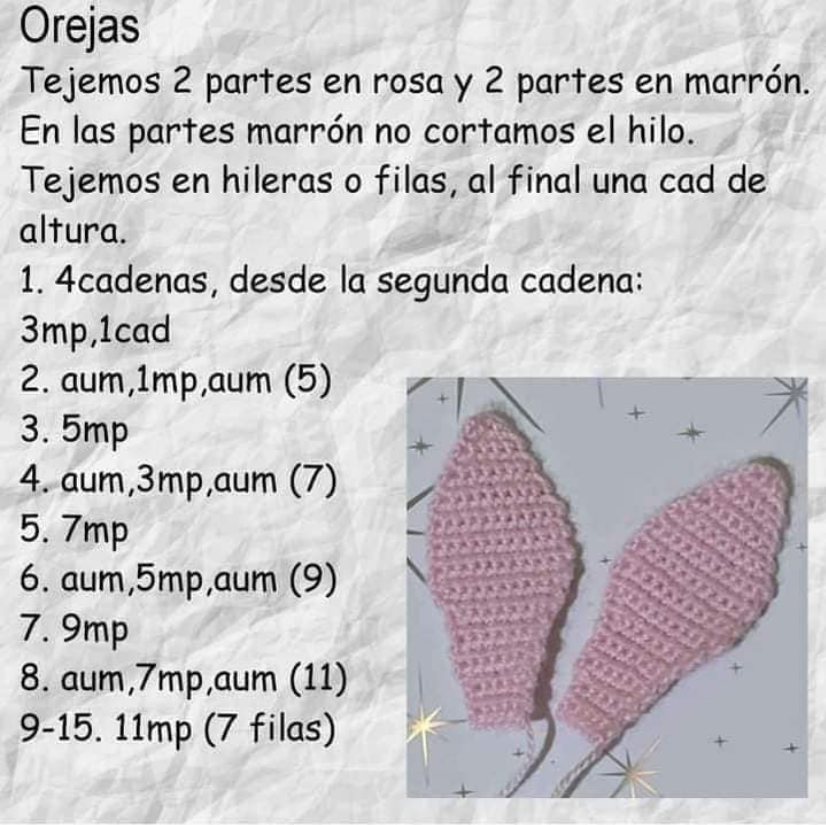 Orejas
Tejemos 2 partes en rosa y 2 partes en marrón.
En las partes marrón no cortamos el hilo.
Tejemos en hileras o filas, al final una cad de altura.
1. 4cadenas, desde la segunda cadena: 3mp,1cad
2. aum,1mp,aum (5)
3. 5mp
4. aum,3mp,aum (7)
5. 7mp
6. aum,5mp,aum (9)
7. 9mp
8. aum,7mp,aum (11)
9-15. 11mp (7 filas)